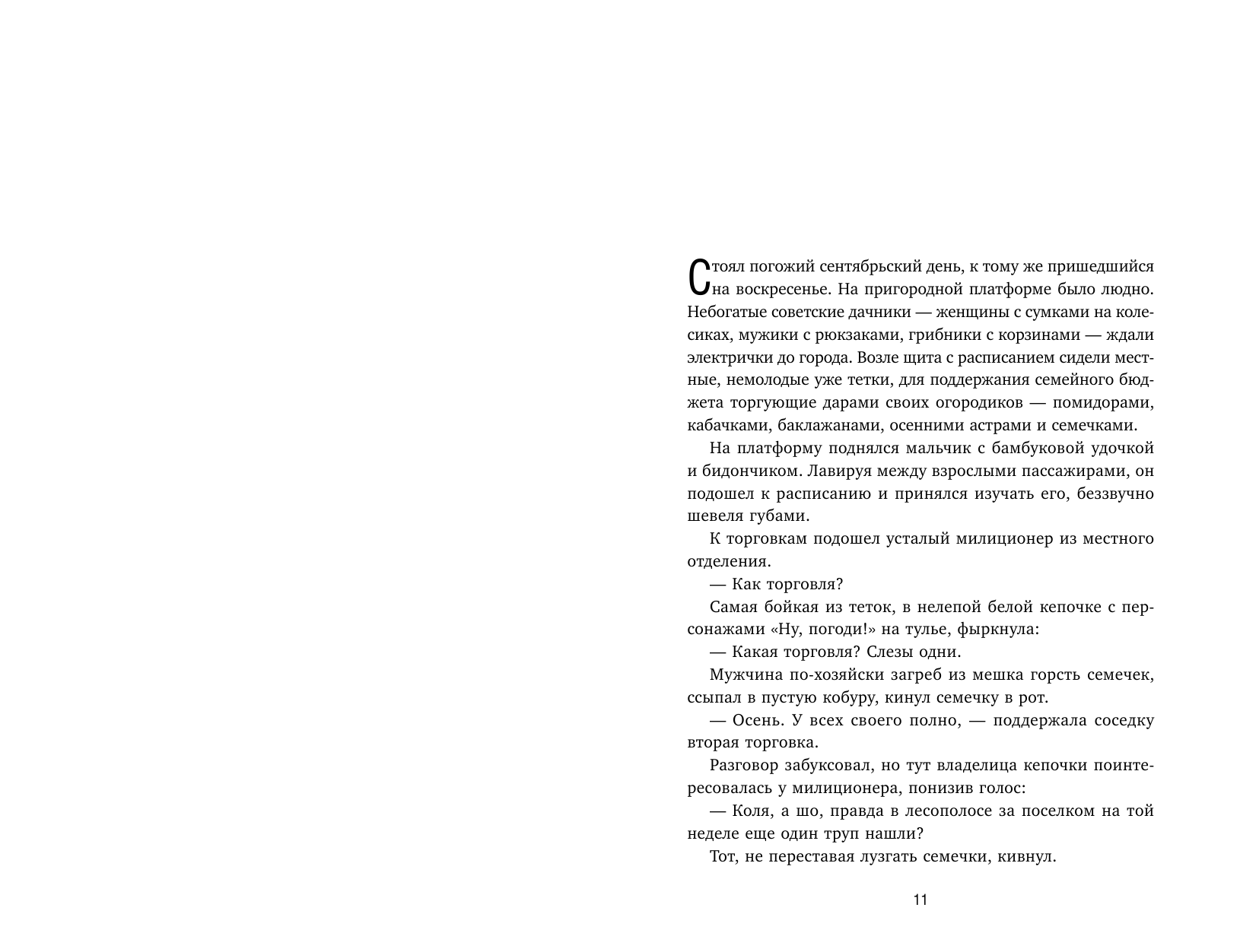 Стоял погожий сентябрьский день, к тому же пришедшийся на воскресенье. На пригородной платформе было людно. Небогатые советские дачники — женщины с сумками на колесиках, мужики с рюкзаками, грибники с корзинами — ждали электрички до города. Возле щита с расписанием сидели местные, немолодые уже тетки, для поддержания семейного бюджета торгующие дарами своих огородиков — помидорами, кабачками, баклажанами, осенними астрами и семечками.

На платформу поднялся мальчик с бамбуковой удочкой и бидончиком. Лавируя между взрослыми пассажирами, он подошел к расписанию и принялся изучать его, беззвучно шевеля губами.

К торговкам подошел усталый милиционер из местного отделения.

— Как торговля?

Самая бойкая из теток, в нелепой белой кепочке с персонажами «Ну, погоди!» на тулье, фыркнула:

— Какая торговля? Слезы одни.

Мужчина по-хозяйски загреб из мешка горсть семечек, ссыпал в пустую кобуру, кинул семечку в рот.

— Осень. У всех своего полно, — поддержала соседку вторая торговка.

Разговор забуксовал, но тут владелица кепочки поинтересовалась у милиционера, понизив голос:

— Коля, а шо, правда в лесополосе за поселком на той неделе еще один труп нашли?

Тот, не переставая лузгать семечки, кивнул.

11